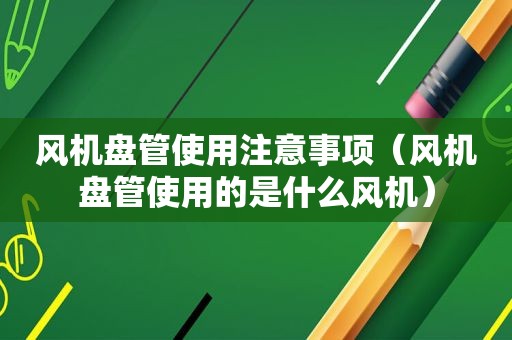 风机盘管使用注意事项（风机盘管使用的是什么风机）